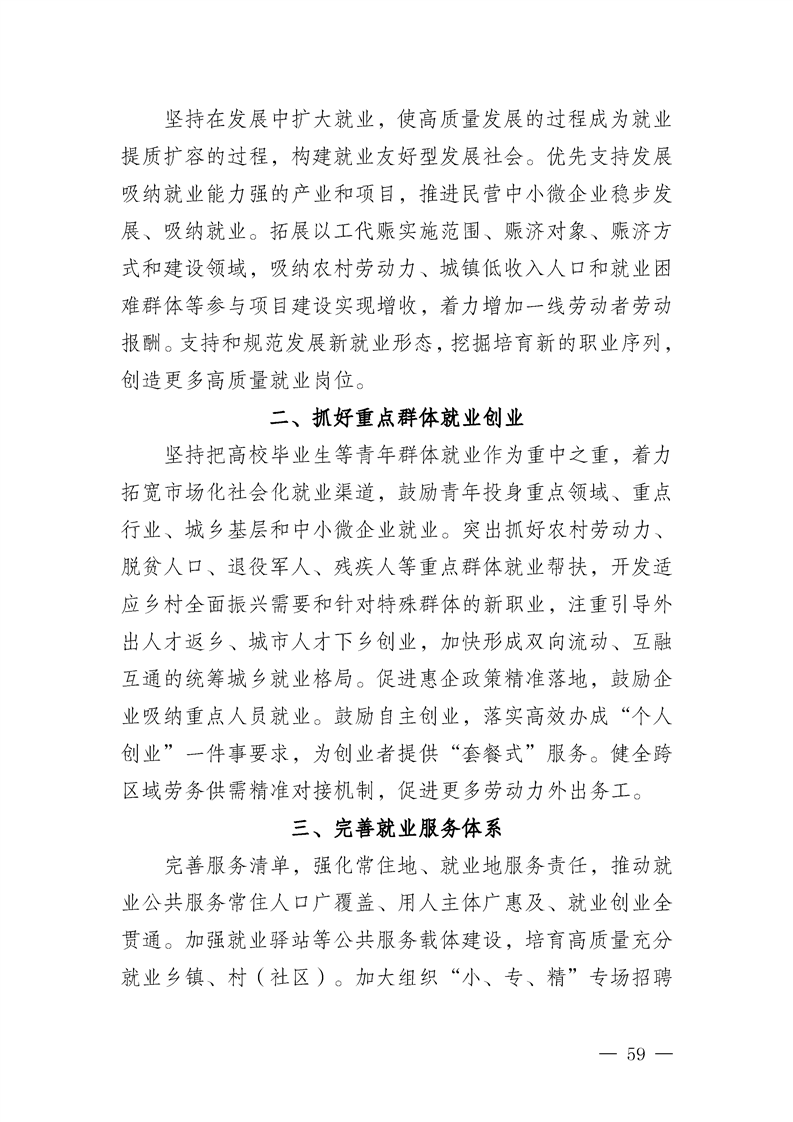 坚持在发展中扩大就业，使高质量发展的过程成为就业提质扩容的过程，构建就业友好型发展社会。优先支持发展吸纳就业能力强的产业和项目，推进民营中小微企业稳步发展、吸纳就业。拓展以工代赈实施范围、赈济对象、赈济方式和建设领域，吸纳农村劳动力、城镇低收入人口和就业困难群体等参与项目建设实现增收，着力增加一线劳动者劳动报酬。支持和规范发展新就业形态，挖掘培育新的职业序列，创造更多高质量就业岗位。

二、抓好重点群体就业创业

坚持把高校毕业生等青年群体就业作为重中之重，着力拓宽市场化社会化就业渠道，鼓励青年投身重点领域、重点行业、城乡基层和中小微企业就业。突出抓好农村劳动力、脱贫人口、退役军人、残疾人等重点群体就业帮扶，开发适应乡村全面振兴需要和针对特殊群体的新职业，注重引导外出人才返乡、城市人才下乡创业，加快形成双向流动、互融互通的统筹城乡就业格局。促进惠企政策精准落地，鼓励企业吸纳重点人员就业。鼓励自主创业，落实高效办成“个人创业”一件事要求，为创业者提供“套餐式”服务。健全跨区域劳务供需精准对接机制，促进更多劳动力外出务工。

三、完善就业服务体系

完善服务清单，强化常住地、就业地服务责任，推动就业公共服务常住人口广覆盖、用人主体广惠及、就业创业全贯通。加强就业驿站等公共服务载体建设，培育高质量充分就业乡镇、村（社区）。加大组织“小、专、精”专场招聘

— 59 —